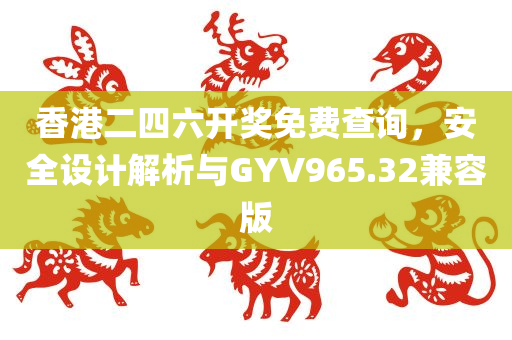 香港二四六开奖免费查询，安全设计解析与GYV965.32兼容版